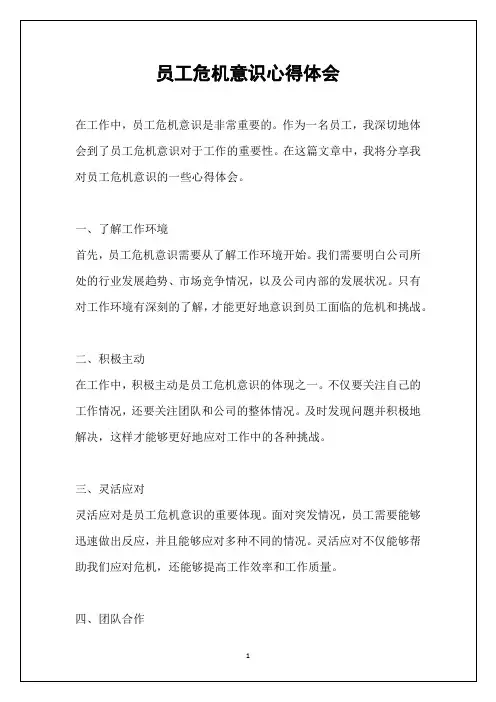 员工危机意识心得体会

在工作中，员工危机意识是非常重要的。作为一名员工，我深切地体会到了员工危机意识对于工作的重要性。在这篇文章中，我将分享我对员工危机意识的一些心得体会。

一、了解工作环境

首先，员工危机意识需要从了解工作环境开始。我们需要明白公司所处的行业发展趋势、市场竞争情况，以及公司内部的发展状况。只有对工作环境有深刻的了解，才能更好地意识到员工面临的危机和挑战。

二、积极主动

在工作中，积极主动是员工危机意识的体现之一。不仅要关注自己的工作情况，还要关注团队和公司的整体情况。及时发现问题并积极地解决，这样才能够更好地应对工作中的各种挑战。

三、灵活应对

灵活应对是员工危机意识的重要体现。面对突发情况，员工需要能够迅速做出反应，并且能够应对多种不同的情况。灵活应对不仅能够帮助我们应对危机，还能够提高工作效率和工作质量。

四、团队合作

1